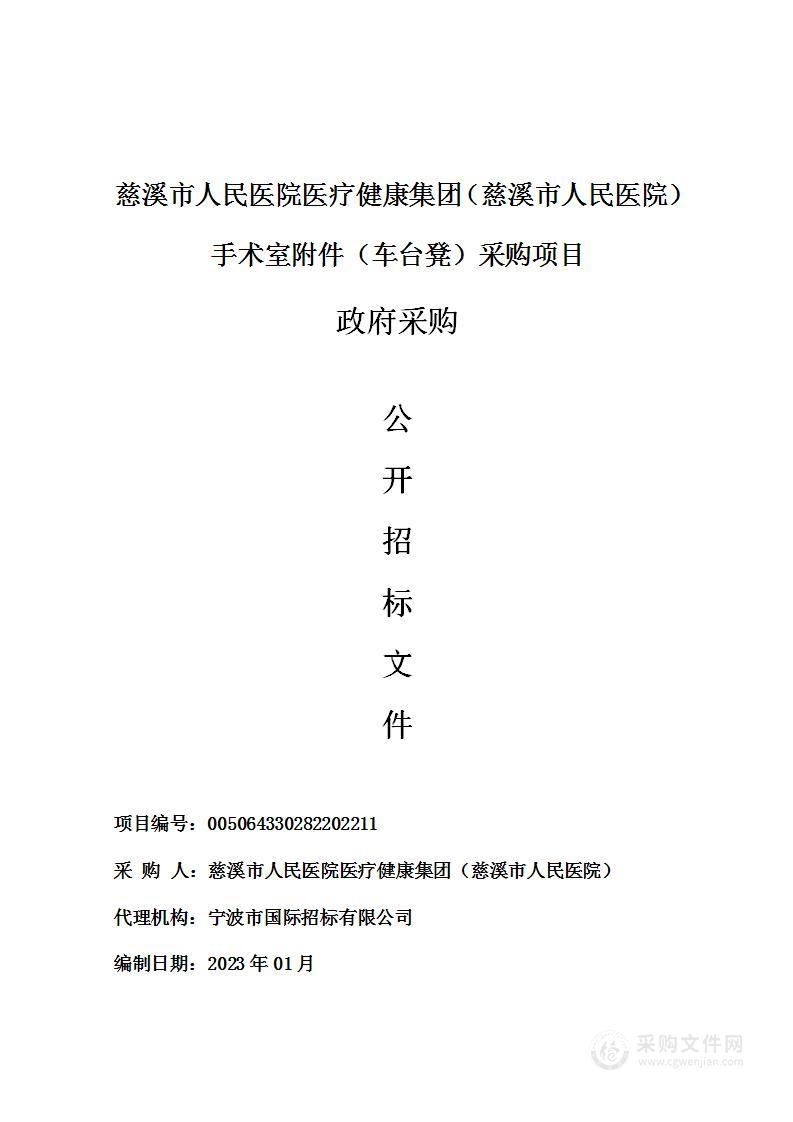 慈溪市人民医院医疗健康集团（慈溪市人民医院）

手术室附件（车台凳）采购项目

政府采购

公

开

招

标

文

件

项目编号：005064330282202211

采 购 人：慈溪市人民医院医疗健康集团（慈溪市人民医院）

代理机构：宁波市国际招标有限公司

编制日期：2023 年 01 月

采购文件网
www.cgwenjian.com